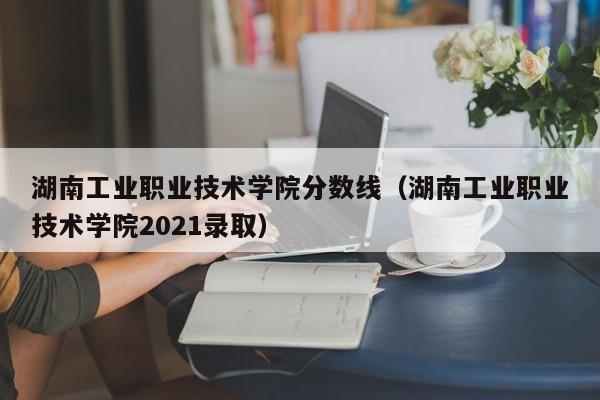 湖南工业职业技术学院分数线（湖南工业职业技术学院2021录取）